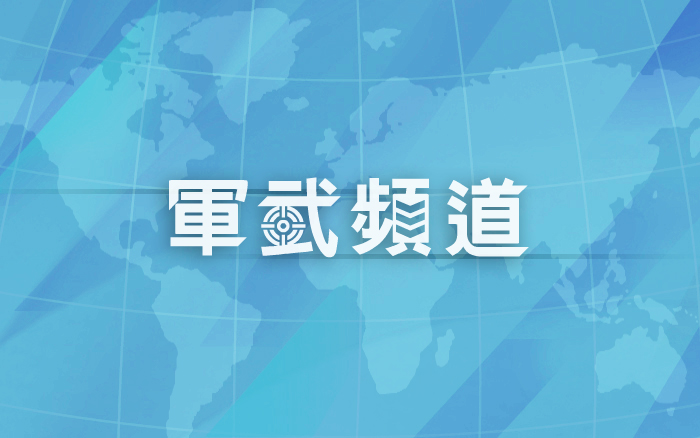 軍武頻道